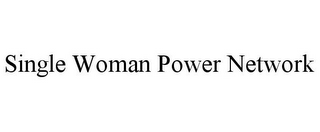 Single Woman Power Network